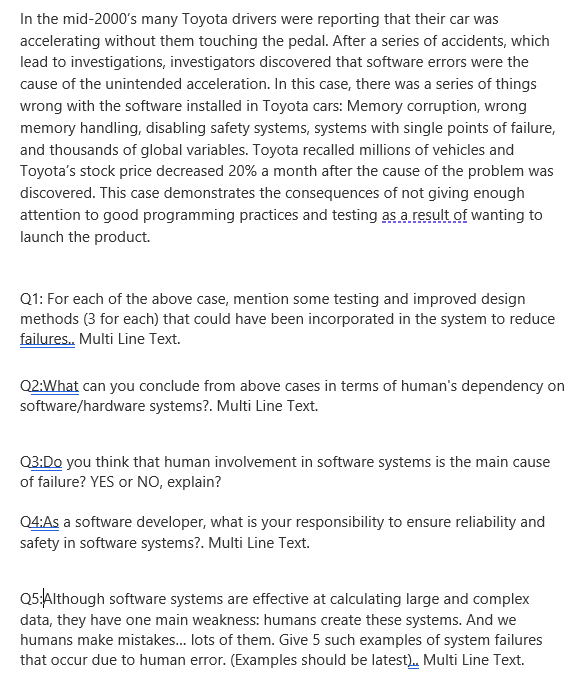 In the mid-2000's many Toyota drivers were reporting that their car was accelerating without them touching the pedal. After a series of accidents, which lead to investigations, investigators discovered that software errors were the cause of the unintended acceleration. In this case, there was a series of things wrong with the software installed in Toyota cars: Memory corruption, wrong memory handling, disabling safety systems, systems with single points of failure, and thousands of global variables. Toyota recalled millions of vehicles and Toyota's stock price decreased 20% a month after the cause of the problem was discovered. This case demonstrates the consequences of not giving enough attention to good programming practices and testing as a result of wanting to launch the product.

Q1: For each of the above case, mention some testing and improved design methods (3 for each) that could have been incorporated in the system to reduce failures.. Multi Line Text.

Q2:What can you conclude from above cases in terms of human's dependency on software/hardware systems?. Multi Line Text.

Q3:Do you think that human involvement in software systems is the main cause of failure? YES or NO, explain?

Q4:As a software developer, what is your responsibility to ensure reliability and safety in software systems?. Multi Line Text.

Q5:Although software systems are effective at calculating large and complex data, they have one main weakness: humans create these systems. And we humans make mistakes... lots of them. Give 5 such examples of system failures that occur due to human error. (Examples should be latest).. Multi Line Text.